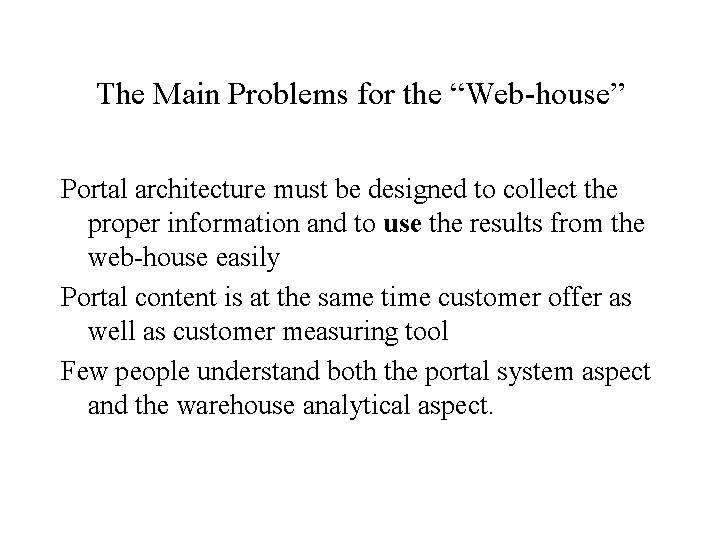 The Main Problems for the “Web-house”

Portal architecture must be designed to collect the proper information and to use the results from the web-house easily

Portal content is at the same time customer offer as well as customer measuring tool

Few people understand both the portal system aspect and the warehouse analytical aspect.